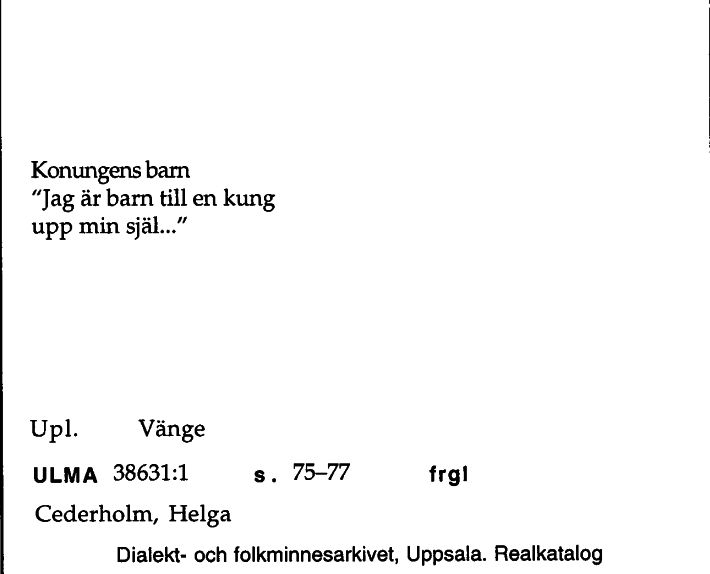 Konungens barn
"Jag är barn till en kung
upp min själ..."

Upl. Vänge

ULMA 38631:1 s. 75–77 frgl

Cederholm, Helga

Dialekt- och folkminnesarkivet, Uppsala. Realkatalog